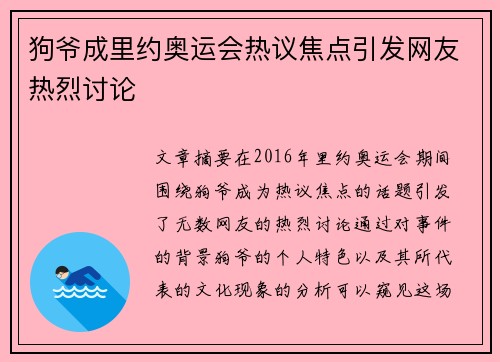 狗爷成里约奥运会热议焦点引发网友热烈讨论

文章摘要在2016年里约奥运会期间围绕狗爷成为热议焦点的话题引发了无数网友的热烈讨论通过对事件的背景狗爷的个人特色以及其所代表的文化现象的分析可以窥见这场